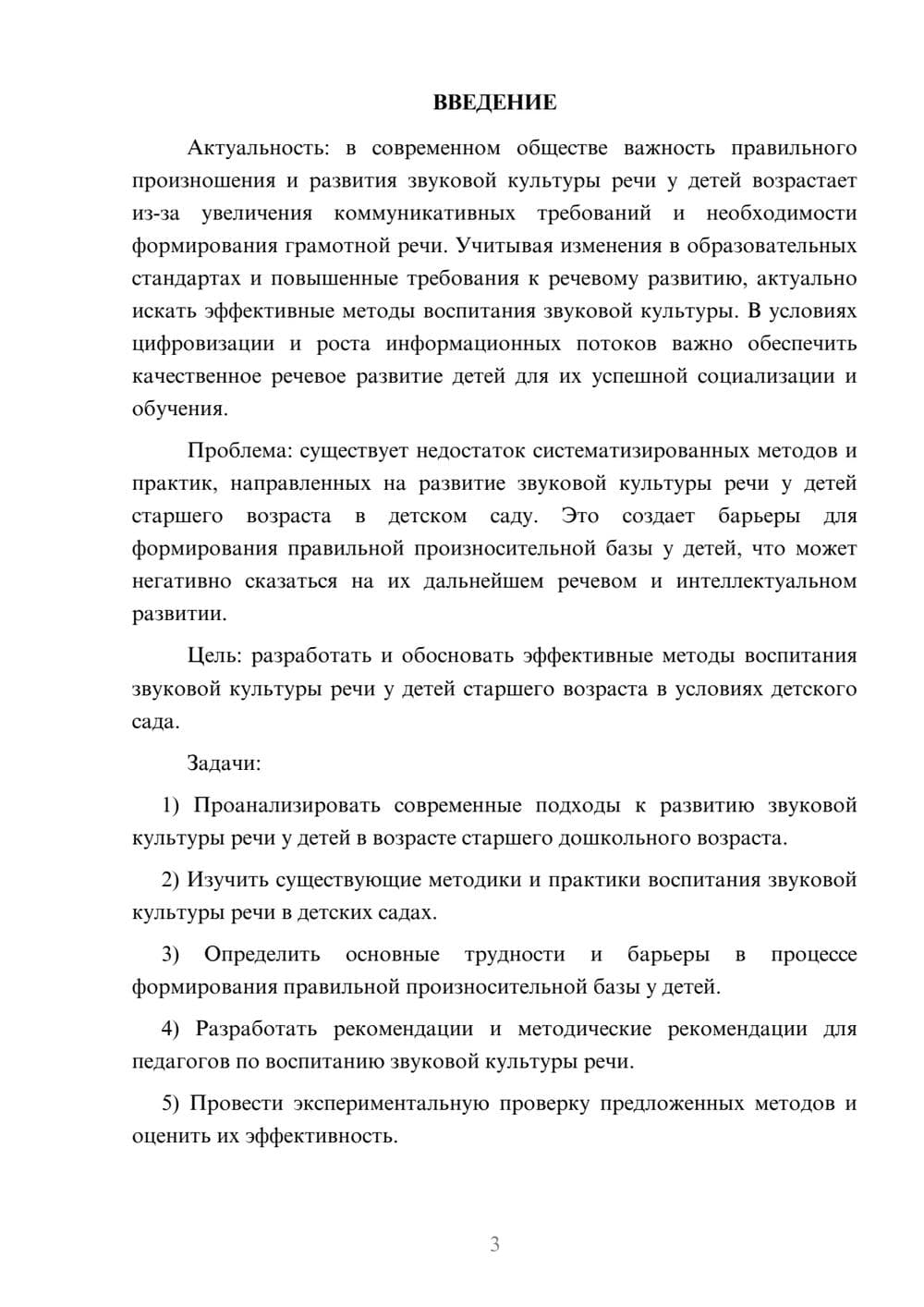 ВВЕДЕНИЕ

Актуальность: в современном обществе важность правильного произношения и развития звуковой культуры речи у детей возрастает из-за увеличения коммуникативных требований и необходимости формирования грамотной речи. Учитывая изменения в образовательных стандартах и повышенные требования к речевому развитию, актуально искать эффективные методы воспитания звуковой культуры. В условиях цифровизации и роста информационных потоков важно обеспечить качественное речевое развитие детей для их успешной социализации и обучения.

Проблема: существует недостаток систематизированных методов и практик, направленных на развитие звуковой культуры речи у детей старшего возраста в детском саду. Это создает барьеры для формирования правильной произносительной базы у детей, что может негативно сказаться на их дальнейшем речевом и интеллектуальном развитии.

Цель: разработать и обосновать эффективные методы воспитания звуковой культуры речи у детей старшего возраста в условиях детского сада.

Задачи:

1) Проанализировать современные подходы к развитию звуковой культуры речи у детей в возрасте старшего дошкольного возраста.

2) Изучить существующие методики и практики воспитания звуковой культуры речи в детских садах.

3) Определить основные трудности и барьеры в процессе формирования правильной произносительной базы у детей.

4) Разработать рекомендации и методические рекомендации для педагогов по воспитанию звуковой культуры речи.

5) Провести экспериментальную проверку предложенных методов и оценить их эффективность.

3